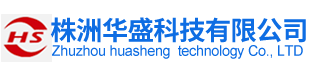 HS

株洲华盛科技有限公司
Zhuzhou huasheng  technology Co., LTD